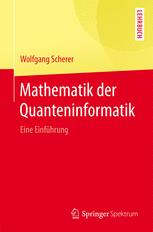 LEHRBUCH

Wolfgang Scherer

Mathematik der Quanteninformatik

Eine Einführung

Springer Spektrum